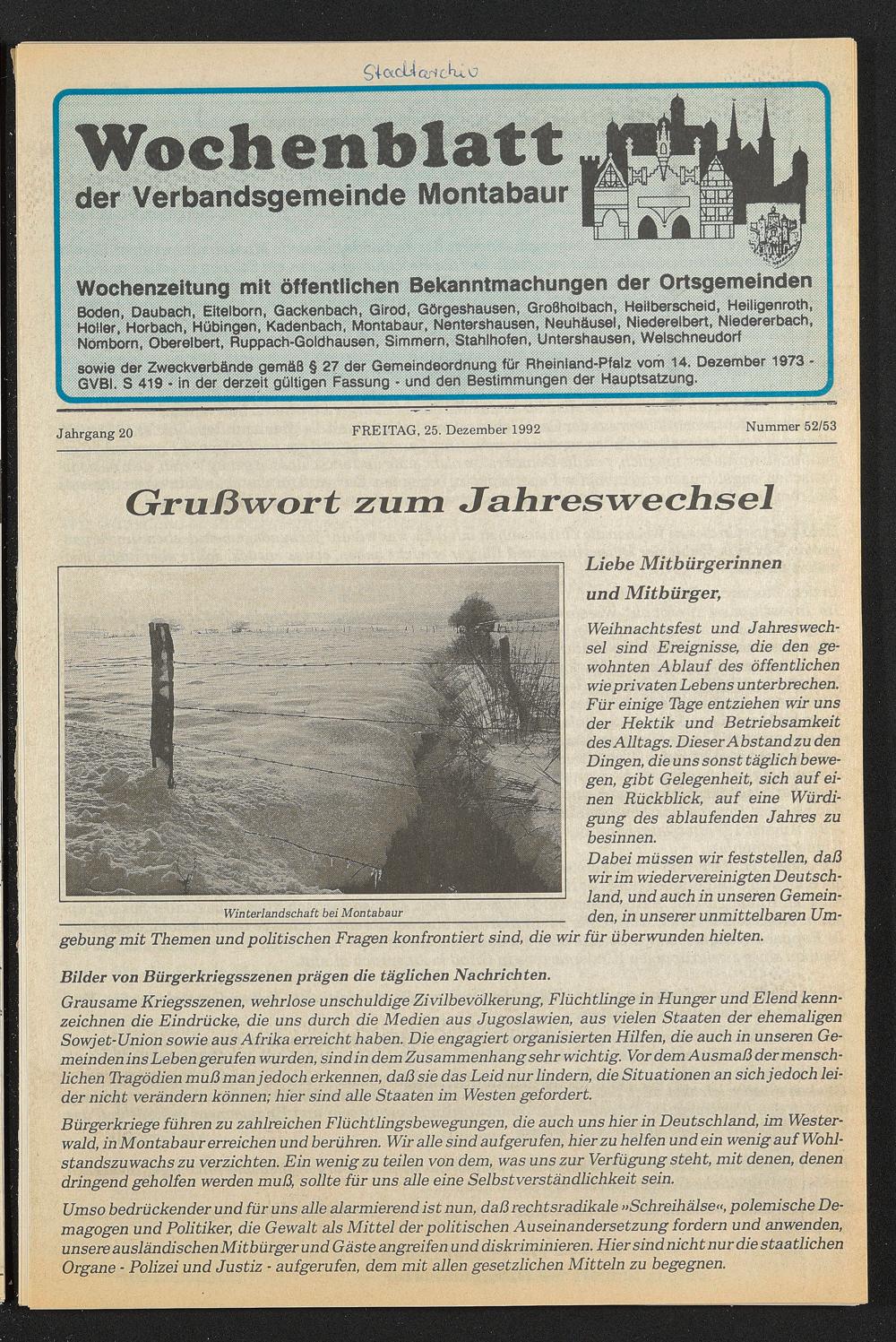 Stadtarchiv

Wochenblatt
der Verbandsgemeinde Montabaur

Wochenzeitung mit öffentlichen Bekanntmachungen der Ortsgemeinden
Boden, Daubach, Eitelborn, Gackenbach, Girod, Görgeshausen, Großholbach, Heilberscheid, Heiligenroth, Holler, Horbach, Hübingen, Kadenbach, Montabaur, Nentershausen, Neuhäusel, Niederelbert, Niedererbach, Nomborn, Oberelbert, Ruppach-Goldhausen, Simmern, Stahlhofen, Untershausen, Welschneudorf

sowie der Zweckverbände gemäß § 27 der Gemeindeordnung für Rheinland-Pfalz vom 14. Dezember 1973 - GVBl. S 419 - in der derzeit gültigen Fassung - und den Bestimmungen der Hauptsatzung.

Jahrgang 20

FREITAG, 25. Dezember 1992

Nummer 52/53

Grußwort zum Jahreswechsel

Winterlandschaft bei Montabaur

Liebe Mitbürgerinnen und Mitbürger,

Weihnachtsfest und Jahreswechsel sind Ereignisse, die den gewohnten Ablauf des öffentlichen wie privaten Lebens unterbrechen. Für einige Tage entziehen wir uns der Hektik und Betriebsamkeit des Alltags. Dieser Abstand zu den Dingen, die uns sonst täglich bewegen, gibt Gelegenheit, sich auf einen Rückblick, auf eine Würdigung des ablaufenden Jahres zu besinnen.
Dabei müssen wir feststellen, daß wir im wiedervereinigten Deutschland, und auch in unseren Gemeinden, in unserer unmittelbaren Umgebung mit Themen und politischen Fragen konfrontiert sind, die wir für überwunden hielten.

Bilder von Bürgerkriegsszenen prägen die täglichen Nachrichten.
Grausame Kriegsszenen, wehrlose unschuldige Zivilbevölkerung, Flüchtlinge in Hunger und Elend kennzeichnen die Eindrücke, die uns durch die Medien aus Jugoslawien, aus vielen Staaten der ehemaligen Sowjet-Union sowie aus Afrika erreicht haben. Die engagiert organisierten Hilfen, die auch in unseren Gemeinden ins Leben gerufen wurden, sind in dem Zusammenhang sehr wichtig. Vor dem Ausmaß der menschlichen Tragödien muß man jedoch erkennen, daß sie das Leid nur lindern, die Situationen an sich jedoch leider nicht verändern können; hier sind alle Staaten im Westen gefordert.

Bürgerkriege führen zu zahlreichen Flüchtlingsbewegungen, die auch uns hier in Deutschland, im Westerwald, in Montabaur erreichen und berühren. Wir alle sind aufgerufen, hier zu helfen und ein wenig auf Wohlstandszuwachs zu verzichten. Ein wenig zu teilen von dem, was uns zur Verfügung steht, mit denen, denen dringend geholfen werden muß, sollte für uns alle eine Selbstverständlichkeit sein.

Umso bedrückender und für uns alle alarmierend ist nun, daß rechtsradikale »Schreihälse«, polemische Demagogen und Politiker, die Gewalt als Mittel der politischen Auseinandersetzung fordern und anwenden, unsere ausländischen Mitbürger und Gäste angreifen und diskriminieren. Hier sind nicht nur die staatlichen Organe - Polizei und Justiz - aufgerufen, dem mit allen gesetzlichen Mitteln zu begegnen.